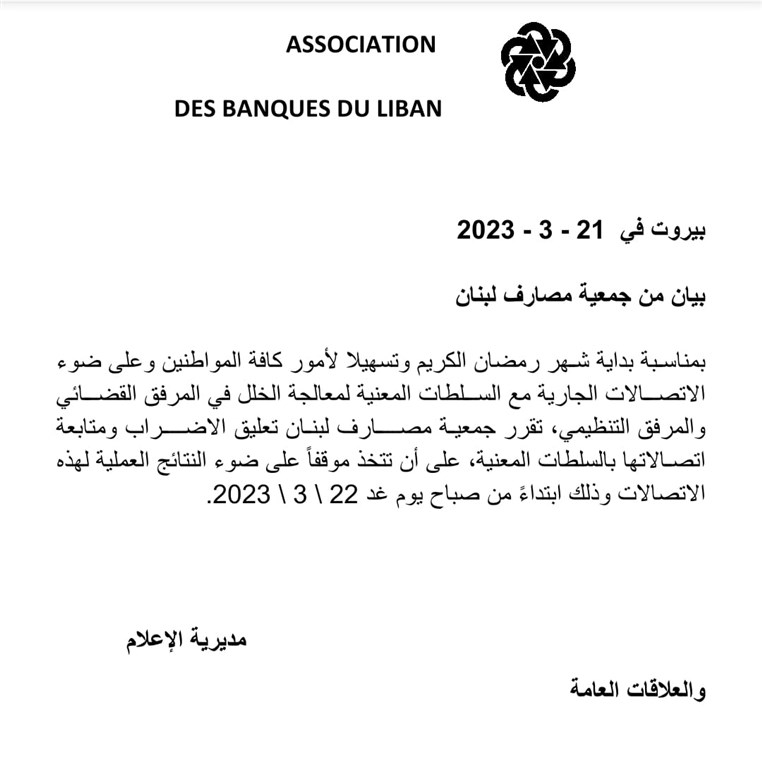 ASSOCIATION

DES BANQUES DU LIBAN

بيروت في 21 - 3 - 2023

بيان من جمعية مصارف لبنان

بمناسبة بداية شهر رمضان الكريم وتسهيلا لأمور كافة المواطنين وعلى ضوء الاتصالات الجارية مع السلطات المعنية لمعالجة الخلل في المرفق القضائي والمرفق التنظيمي، تقرر جمعية مصارف لبنان تعليق الاضراب ومتابعة اتصالاتها بالسلطات المعنية، على أن تتخذ موقفاً على ضوء النتائج العملية لهذه الاتصالات وذلك ابتداءً من صباح يوم غد 22 \ 3 \ 2023.

مديرية الإعلام

والعلاقات العامة